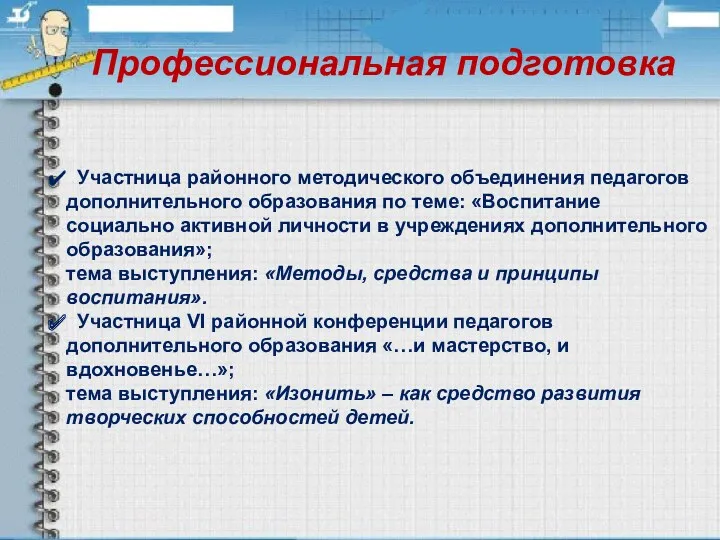 Профессиональная подготовка

✔ Участница районного методического объединения педагогов дополнительного образования по теме: «Воспитание социально активной личности в учреждениях дополнительного образования»;
тема выступления: «Методы, средства и принципы воспитания».

✔ Участница VI районной конференции педагогов дополнительного образования «…и мастерство, и вдохновенье…»;
тема выступления: «Изонить» – как средство развития творческих способностей детей.